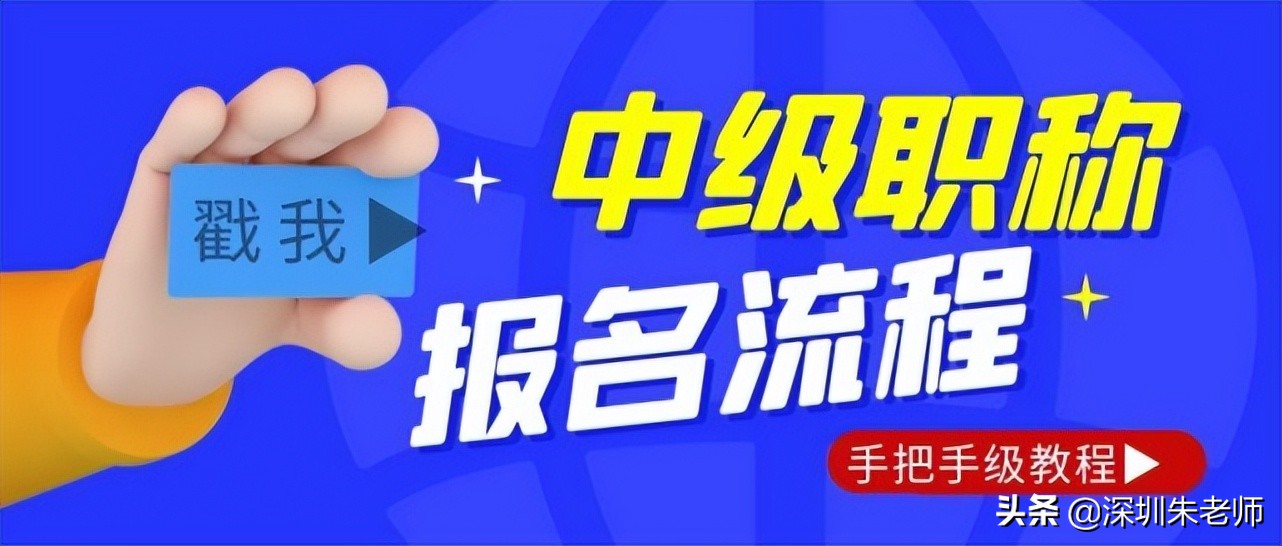 戳我▶

中级职称

报名流程

手把手级教程▶

头条 @深圳朱老师